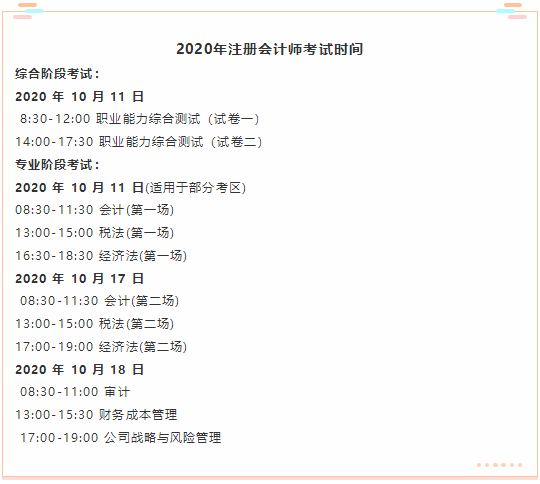 2020年注册会计师考试时间

综合阶段考试：

2020 年 10 月 11 日

8:30-12:00 职业能力综合测试（试卷一）

14:00-17:30 职业能力综合测试（试卷二）

专业阶段考试：

2020 年 10 月 11 日(适用于部分考区)

08:30-11:30 会计(第一场)

13:00-15:00 税法(第一场)

16:30-18:30 经济法(第一场)

2020 年 10 月 17 日

08:30-11:30 会计(第二场)

13:00-15:00 税法(第二场)

17:00-19:00 经济法(第二场)

2020 年 10 月 18 日

08:30-11:00 审计

13:00-15:30 财务成本管理

17:00-19:00 公司战略与风险管理